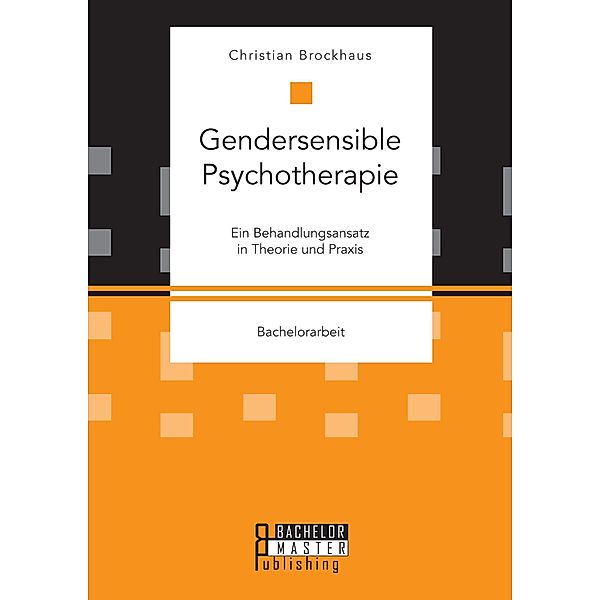 Christian Brockhaus

Gendersensible Psychotherapie

Ein Behandlungsansatz in Theorie und Praxis

Bachelorarbeit

BACHELOR
MASTER
Publishing